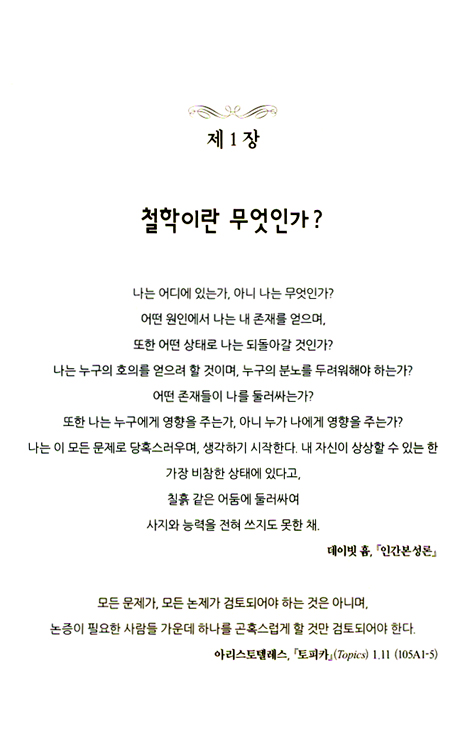 제 1 장

철학이란 무엇인가?

나는 어디에 있는가, 아니 나는 무엇인가?
어떤 원인에서 나는 내 존재를 얻으며,
또한 어떤 상태로 나는 되돌아갈 것인가?
나는 누구의 호의를 얻으려 할 것이며, 누구의 분노를 두려워해야 하는가?
어떤 존재들이 나를 둘러싸는가?
또한 나는 누구에게 영향을 주는가, 아니 누가 나에게 영향을 주는가?
나는 이 모든 문제로 당혹스러우며, 생각하기 시작한다. 내 자신이 상상할 수 있는 한
가장 비참한 상태에 있다고,
칠흙 같은 어둠에 둘러싸여
사지와 능력을 전혀 쓰지도 못한 채.

데이빗 흄, 『인간본성론』

모든 문제가, 모든 논제가 검토되어야 하는 것은 아니며,
논증이 필요한 사람들 가운데 하나를 곤혹스럽게 할 것만 검토되어야 한다.

아리스토텔레스, 『토피카』(Topics) 1.11 (105A1-5)